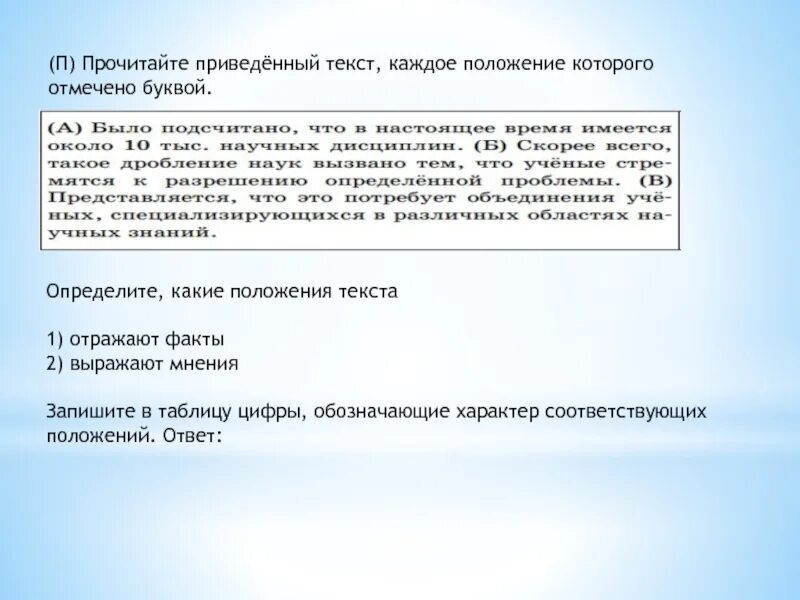 (П) Прочитайте приведённый текст, каждое положение которого отмечено буквой.

(А) Было подсчитано, что в настоящее время имеется около 10 тыс. научных дисциплин. (Б) Скорее всего, такое дробление наук вызвано тем, что учёные стремятся к разрешению определённой проблемы. (В) Представляется, что это потребует объединения учёных, специализирующихся в различных областях научных знаний.

Определите, какие положения текста

1) отражают факты
2) выражают мнения

Запишите в таблицу цифры, обозначающие характер соответствующих положений. Ответ: